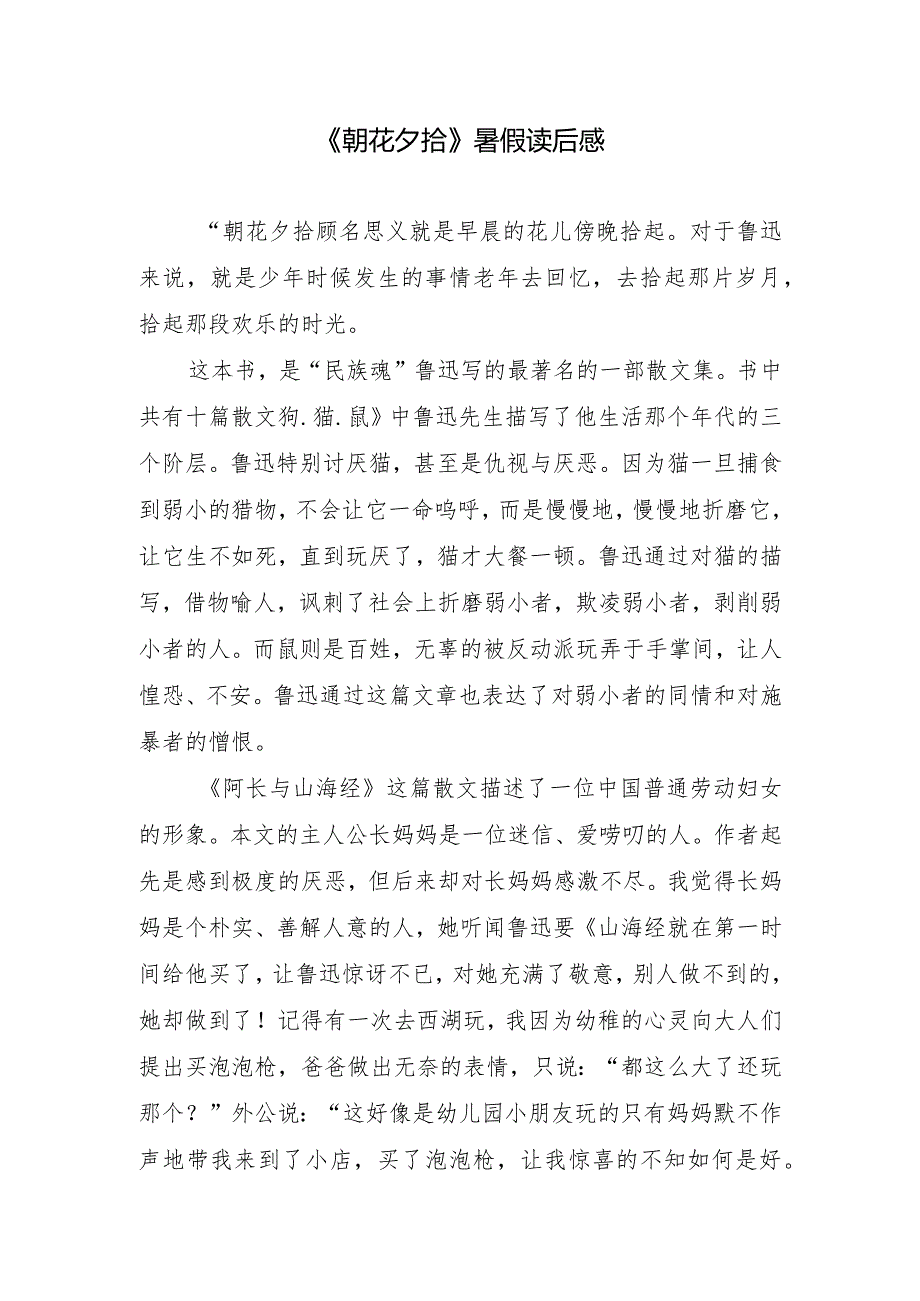 《朝花夕拾》暑假读后感

“朝花夕拾顾名思义就是早晨的花儿傍晚拾起。对于鲁迅来说，就是少年时候发生的事情老年去回忆，去拾起那片岁月，拾起那段欢乐的时光。

这本书，是“民族魂”鲁迅写的最著名的一部散文集。书中共有十篇散文狗.猫.鼠》中鲁迅先生描写了他生活那个年代的三个阶层。鲁迅特别讨厌猫，甚至是仇视与厌恶。因为猫一旦捕食到弱小的猎物，不会让它一命呜呼，而是慢慢地，慢慢地折磨它，让它生不如死，直到玩厌了，猫才大餐一顿。鲁迅通过对猫的描写，借物喻人，讽刺了社会上折磨弱小者，欺凌弱小者，剥削弱小者的人。而鼠则是百姓，无辜的被反动派玩弄于手掌间，让人惶恐、不安。鲁迅通过这篇文章也表达了对弱小者的同情和对施暴者的憎恨。

《阿长与山海经》这篇散文描述了一位中国普通劳动妇女的形象。本文的主人公长妈妈是一位迷信、爱唠叨的人。作者起先是感到极度的厌恶，但后来却对长妈妈感激不尽。我觉得长妈妈是个朴实、善解人意的人，她听闻鲁迅要《山海经就在第一时间给他买了，让鲁迅惊讶不已，对她充满了敬意，别人做不到的，她却做到了！记得有一次去西湖玩，我因为幼稚的心灵向大人们提出买泡泡枪，爸爸做出无奈的表情，只说：“都这么大了还玩那个？”外公说：“这好像是幼儿园小朋友玩的只有妈妈默不作声地带我来到了小店，买了泡泡枪，让我惊喜的不知如何是好。